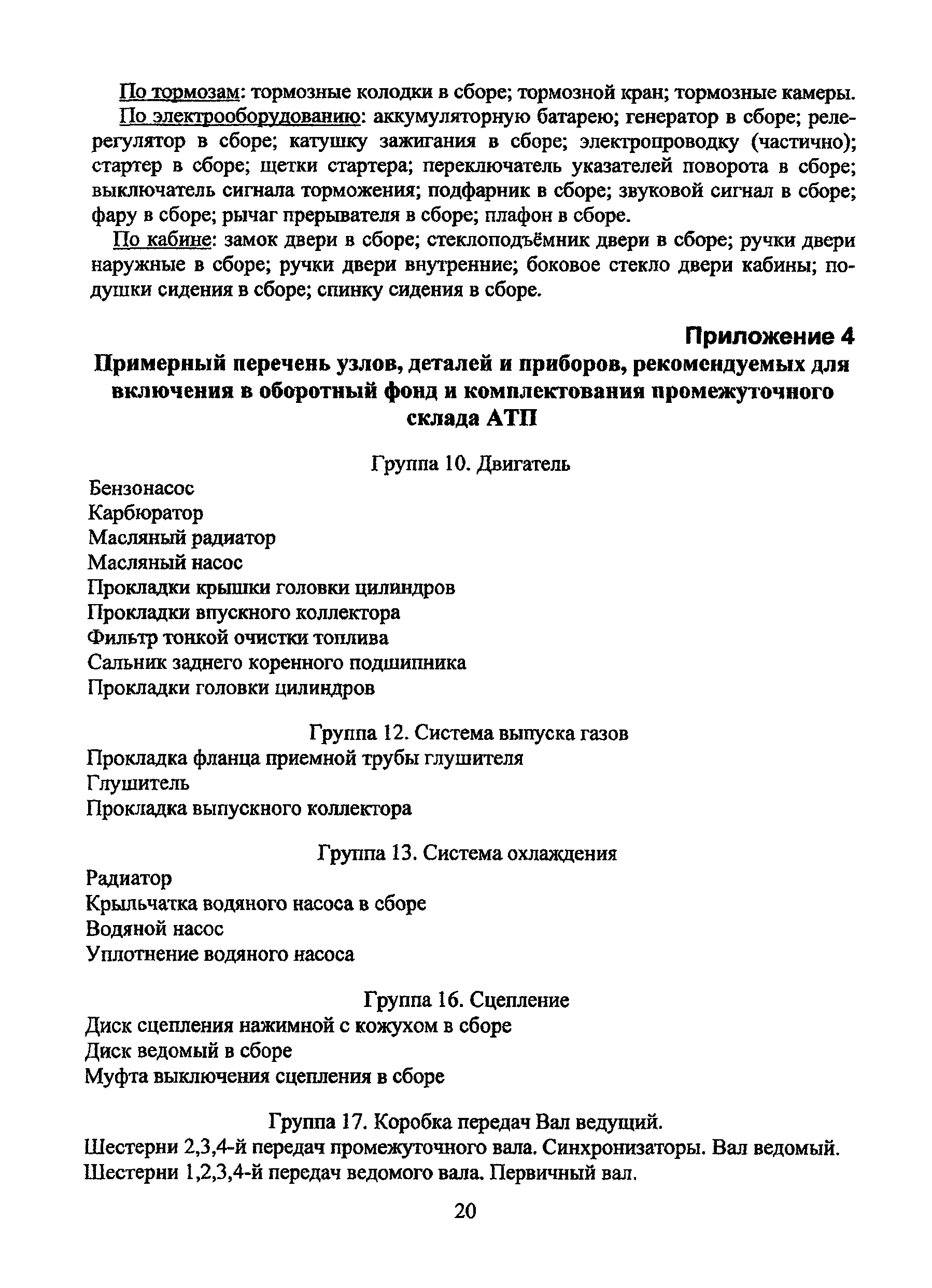 По тормозам: тормозные колодки в сборе; тормозной кран; тормозные камеры.

По электрооборудованию: аккумуляторную батарею; генератор в сборе; реле-регулятор в сборе; катушку зажигания в сборе; электропроводку (частично); стартер в сборе; щетки стартера; переключатель указателей поворота в сборе; выключатель сигнала торможения; подфарник в сборе; звуковой сигнал в сборе; фару в сборе; рычаг прерывателя в сборе; плафон в сборе.

По кабине: замок двери в сборе; стеклоподъёмник двери в сборе; ручки двери наружные в сборе; ручки двери внутренние; боковое стекло двери кабины; подушки сидения в сборе; спинку сидения в сборе.

Приложение 4

Примерный перечень узлов, деталей и приборов, рекомендуемых для включения в оборотный фонд и комплектования промежуточного склада АТП

Группа 10. Двигатель

Бензонасос
Карбюратор
Масляный радиатор
Масляный насос
Прокладки крышки головки цилиндров
Прокладки впускного коллектора
Фильтр тонкой очистки топлива
Сальник заднего коренного подшипника
Прокладки головки цилиндров

Группа 12. Система выпуска газов
Прокладка фланца приемной трубы глушителя
Глушитель
Прокладка выпускного коллектора

Группа 13. Система охлаждения
Радиатор
Крыльчатка водяного насоса в сборе
Водяной насос
Уплотнение водяного насоса

Группа 16. Сцепление
Диск сцепления нажимной с кожухом в сборе
Диск ведомый в сборе
Муфта выключения сцепления в сборе

Группа 17. Коробка передач Вал ведущий.
Шестерни 2,3,4-й передач промежуточного вала. Синхронизаторы. Вал ведомый. Шестерни 1,2,3,4-й передач ведомого вала. Первичный вал.

20